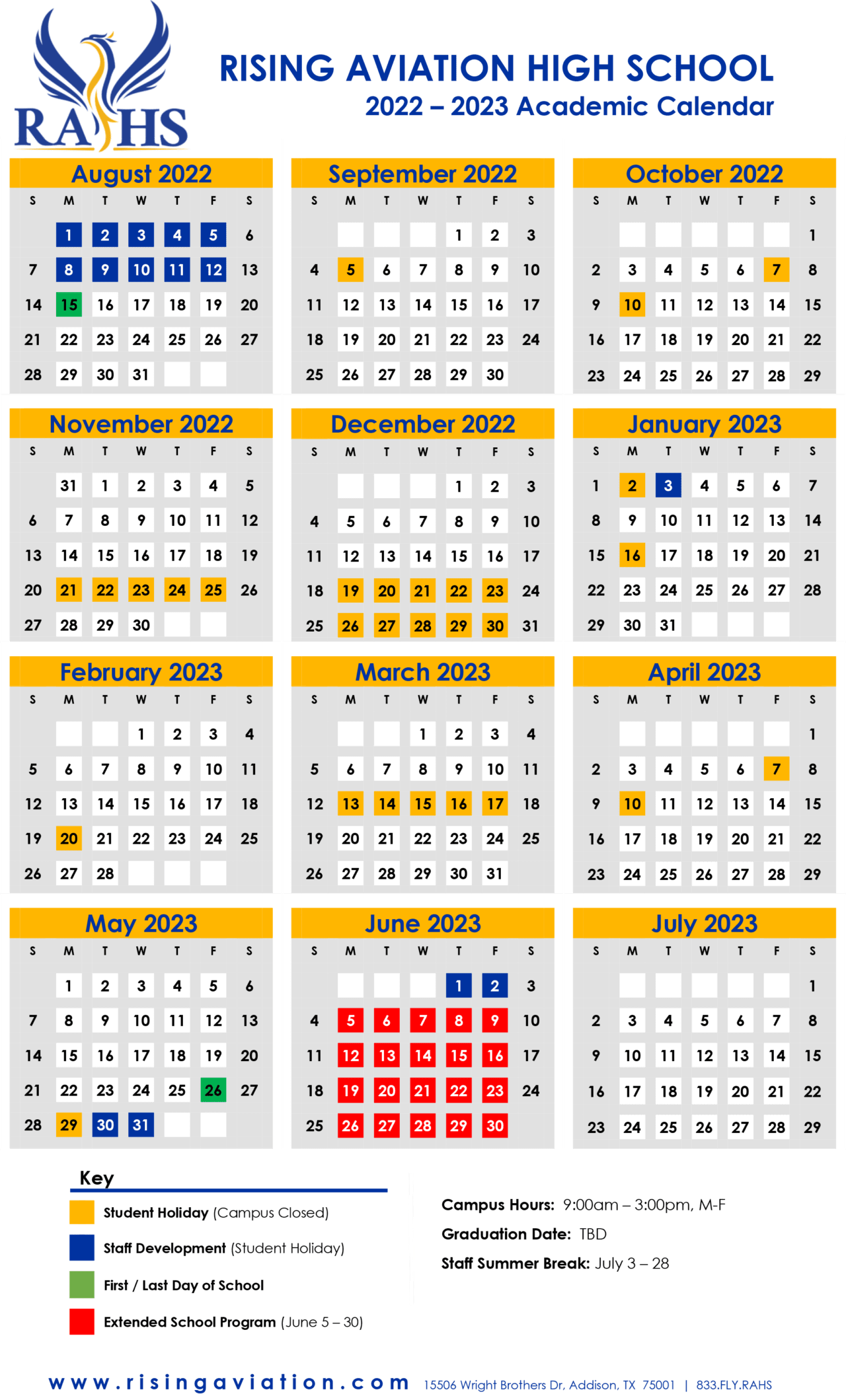 RAHS

RISING AVIATION HIGH SCHOOL
2022 – 2023 Academic Calendar

August 2022

| S | M | T | W | T | F | S |
|---|---|---|---|---|---|---|
| | 1 | 2 | 3 | 4 | 5 | 6 |
| 7 | 8 | 9 | 10 | 11 | 12 | 13 |
| 14 | 15 | 16 | 17 | 18 | 19 | 20 |
| 21 | 22 | 23 | 24 | 25 | 26 | 27 |
| 28 | 29 | 30 | 31 | | | |

September 2022

| S | M | T | W | T | F | S |
|---|---|---|---|---|---|---|
| | | | | 1 | 2 | 3 |
| 4 | 5 | 6 | 7 | 8 | 9 | 10 |
| 11 | 12 | 13 | 14 | 15 | 16 | 17 |
| 18 | 19 | 20 | 21 | 22 | 23 | 24 |
| 25 | 26 | 27 | 28 | 29 | 30 | |

October 2022

| S | M | T | W | T | F | S |
|---|---|---|---|---|---|---|
| | | | | | | 1 |
| 2 | 3 | 4 | 5 | 6 | 7 | 8 |
| 9 | 10 | 11 | 12 | 13 | 14 | 15 |
| 16 | 17 | 18 | 19 | 20 | 21 | 22 |
| 23 | 24 | 25 | 26 | 27 | 28 | 29 |

November 2022

| S | M | T | W | T | F | S |
|---|---|---|---|---|---|---|
| | 31 | 1 | 2 | 3 | 4 | 5 |
| 6 | 7 | 8 | 9 | 10 | 11 | 12 |
| 13 | 14 | 15 | 16 | 17 | 18 | 19 |
| 20 | 21 | 22 | 23 | 24 | 25 | 26 |
| 27 | 28 | 29 | 30 | | | |

December 2022

| S | M | T | W | T | F | S |
|---|---|---|---|---|---|---|
| | | | | 1 | 2 | 3 |
| 4 | 5 | 6 | 7 | 8 | 9 | 10 |
| 11 | 12 | 13 | 14 | 15 | 16 | 17 |
| 18 | 19 | 20 | 21 | 22 | 23 | 24 |
| 25 | 26 | 27 | 28 | 29 | 30 | 31 |

January 2023

| S | M | T | W | T | F | S |
|---|---|---|---|---|---|---|
| 1 | 2 | 3 | 4 | 5 | 6 | 7 |
| 8 | 9 | 10 | 11 | 12 | 13 | 14 |
| 15 | 16 | 17 | 18 | 19 | 20 | 21 |
| 22 | 23 | 24 | 25 | 26 | 27 | 28 |
| 29 | 30 | 31 | | | | |

February 2023

| S | M | T | W | T | F | S |
|---|---|---|---|---|---|---|
| | | | 1 | 2 | 3 | 4 |
| 5 | 6 | 7 | 8 | 9 | 10 | 11 |
| 12 | 13 | 14 | 15 | 16 | 17 | 18 |
| 19 | 20 | 21 | 22 | 23 | 24 | 25 |
| 26 | 27 | 28 | | | | |

March 2023

| S | M | T | W | T | F | S |
|---|---|---|---|---|---|---|
| | | | 1 | 2 | 3 | 4 |
| 5 | 6 | 7 | 8 | 9 | 10 | 11 |
| 12 | 13 | 14 | 15 | 16 | 17 | 18 |
| 19 | 20 | 21 | 22 | 23 | 24 | 25 |
| 26 | 27 | 28 | 29 | 30 | 31 | |

April 2023

| S | M | T | W | T | F | S |
|---|---|---|---|---|---|---|
| | | | | | | 1 |
| 2 | 3 | 4 | 5 | 6 | 7 | 8 |
| 9 | 10 | 11 | 12 | 13 | 14 | 15 |
| 16 | 17 | 18 | 19 | 20 | 21 | 22 |
| 23 | 24 | 25 | 26 | 27 | 28 | 29 |

May 2023

| S | M | T | W | T | F | S |
|---|---|---|---|---|---|---|
| | 1 | 2 | 3 | 4 | 5 | 6 |
| 7 | 8 | 9 | 10 | 11 | 12 | 13 |
| 14 | 15 | 16 | 17 | 18 | 19 | 20 |
| 21 | 22 | 23 | 24 | 25 | 26 | 27 |
| 28 | 29 | 30 | 31 | | | |

June 2023

| S | M | T | W | T | F | S |
|---|---|---|---|---|---|---|
| | | | | 1 | 2 | 3 |
| 4 | 5 | 6 | 7 | 8 | 9 | 10 |
| 11 | 12 | 13 | 14 | 15 | 16 | 17 |
| 18 | 19 | 20 | 21 | 22 | 23 | 24 |
| 25 | 26 | 27 | 28 | 29 | 30 | |

July 2023

| S | M | T | W | T | F | S |
|---|---|---|---|---|---|---|
| | | | | | | 1 |
| 2 | 3 | 4 | 5 | 6 | 7 | 8 |
| 9 | 10 | 11 | 12 | 13 | 14 | 15 |
| 16 | 17 | 18 | 19 | 20 | 21 | 22 |
| 23 | 24 | 25 | 26 | 27 | 28 | 29 |

Key
Student Holiday (Campus Closed)
Staff Development (Student Holiday)
First / Last Day of School
Extended School Program (June 5 – 30)

Campus Hours: 9:00am – 3:00pm, M-F
Graduation Date: TBD
Staff Summer Break: July 3 – 28

www.risingaviation.com 15506 Wright Brothers Dr, Addison, TX 75001 | 833.FLY.RAHS